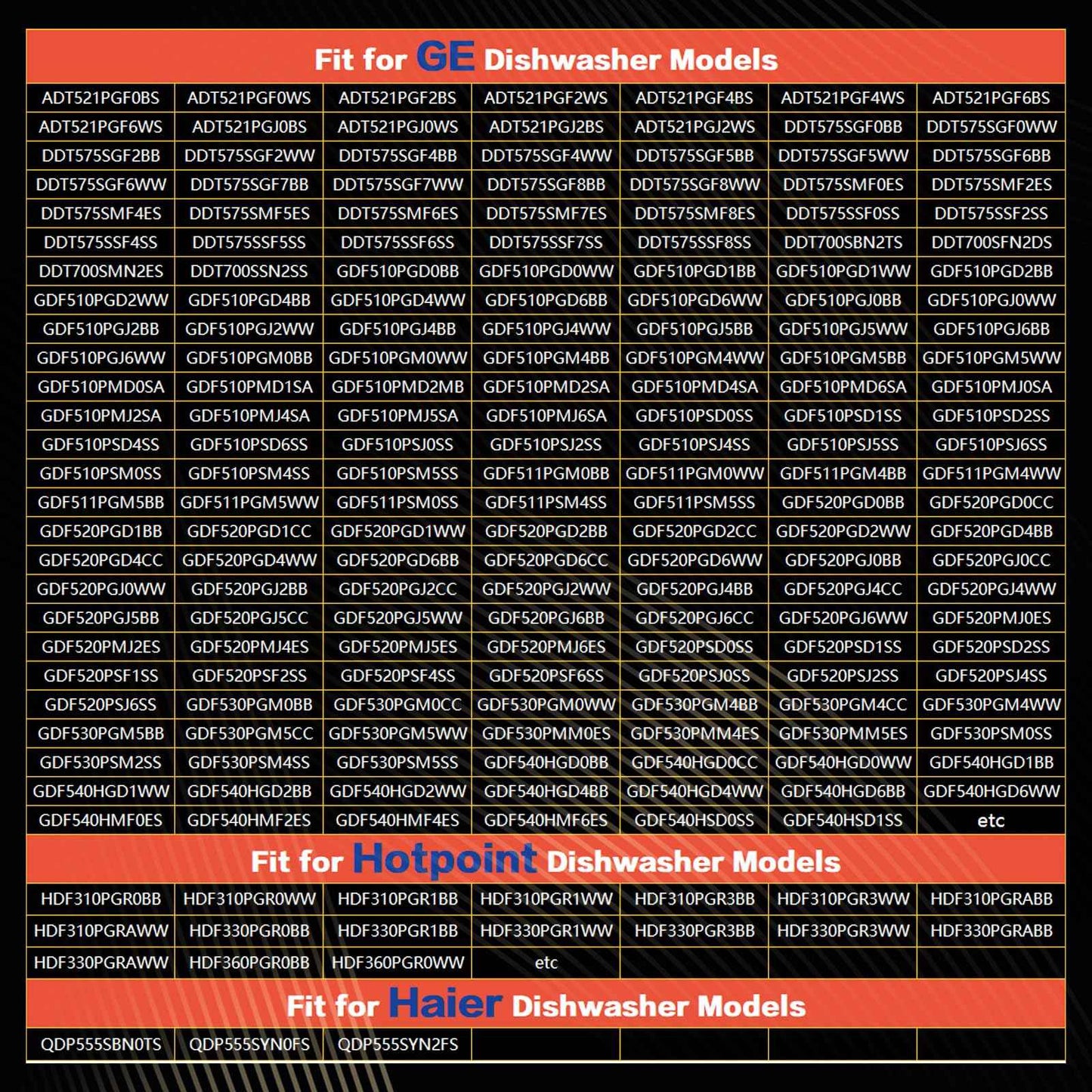 Fit for GE Dishwasher Models

| | | | | | | |
|---|---|---|---|---|---|---|
| ADT521PGF0BS | ADT521PGF0WS | ADT521PGF2BS | ADT521PGF2WS | ADT521PGF4BS | ADT521PGF4WS | ADT521PGF6BS |
| ADT521PGF6WS | ADT521PGJ0BS | ADT521PGJ0WS | ADT521PGJ2BS | ADT521PGJ2WS | DDT575SGF0BB | DDT575SGF0WW |
| DDT575SGF2BB | DDT575SGF2WW | DDT575SGF4BB | DDT575SGF4WW | DDT575SGF5BB | DDT575SGF5WW | DDT575SGF6BB |
| DDT575SGF6WW | DDT575SGF7BB | DDT575SGF7WW | DDT575SGF8BB | DDT575SGF8WW | DDT575SMF0ES | DDT575SMF2ES |
| DDT575SMF4ES | DDT575SMF5ES | DDT575SMF6ES | DDT575SMF7ES | DDT575SMF8ES | DDT575SSF0SS | DDT575SSF2SS |
| DDT575SSF4SS | DDT575SSF5SS | DDT575SSF6SS | DDT575SSF7SS | DDT575SSF8SS | DDT700SBN2TS | DDT700SFN2DS |
| DDT700SMN2ES | DDT700SSN2SS | GDF510PGD0BB | GDF510PGD0WW | GDF510PGD1BB | GDF510PGD1WW | GDF510PGD2BB |
| GDF510PGD2WW | GDF510PGD4BB | GDF510PGD4WW | GDF510PGD6BB | GDF510PGD6WW | GDF510PGJ0BB | GDF510PGJ0WW |
| GDF510PGJ2BB | GDF510PGJ2WW | GDF510PGJ4BB | GDF510PGJ4WW | GDF510PGJ5BB | GDF510PGJ5WW | GDF510PGJ6BB |
| GDF510PGJ6WW | GDF510PGM0BB | GDF510PGM0WW | GDF510PGM4BB | GDF510PGM4WW | GDF510PGM5BB | GDF510PGM5WW |
| GDF510PMD0SA | GDF510PMD1SA | GDF510PMD2MB | GDF510PMD2SA | GDF510PMD4SA | GDF510PMD6SA | GDF510PMJ0SA |
| GDF510PMJ2SA | GDF510PMJ4SA | GDF510PMJ5SA | GDF510PMJ6SA | GDF510PSD0SS | GDF510PSD1SS | GDF510PSD2SS |
| GDF510PSD4SS | GDF510PSD6SS | GDF510PSJ0SS | GDF510PSJ2SS | GDF510PSJ4SS | GDF510PSJ5SS | GDF510PSJ6SS |
| GDF510PSM0SS | GDF510PSM4SS | GDF510PSM5SS | GDF511PGM0BB | GDF511PGM0WW | GDF511PGM4BB | GDF511PGM4WW |
| GDF511PGM5BB | GDF511PGM5WW | GDF511PSM0SS | GDF511PSM4SS | GDF511PSM5SS | GDF520PGD0BB | GDF520PGD0CC |
| GDF520PGD1BB | GDF520PGD1CC | GDF520PGD1WW | GDF520PGD2BB | GDF520PGD2CC | GDF520PGD2WW | GDF520PGD4BB |
| GDF520PGD4CC | GDF520PGD4WW | GDF520PGD6BB | GDF520PGD6CC | GDF520PGD6WW | GDF520PGJ0BB | GDF520PGJ0CC |
| GDF520PGJ0WW | GDF520PGJ2BB | GDF520PGJ2CC | GDF520PGJ2WW | GDF520PGJ4BB | GDF520PGJ4CC | GDF520PGJ4WW |
| GDF520PGJ5BB | GDF520PGJ5CC | GDF520PGJ5WW | GDF520PGJ6BB | GDF520PGJ6CC | GDF520PGJ6WW | GDF520PMJ0ES |
| GDF520PMJ2ES | GDF520PMJ4ES | GDF520PMJ5ES | GDF520PMJ6ES | GDF520PSD0SS | GDF520PSD1SS | GDF520PSD2SS |
| GDF520PSF1SS | GDF520PSF2SS | GDF520PSF4SS | GDF520PSF6SS | GDF520PSJ0SS | GDF520PSJ2SS | GDF520PSJ4SS |
| GDF520PSJ6SS | GDF530PGM0BB | GDF530PGM0CC | GDF530PGM0WW | GDF530PGM4BB | GDF530PGM4CC | GDF530PGM4WW |
| GDF530PGM5BB | GDF530PGM5CC | GDF530PGM5WW | GDF530PMM0ES | GDF530PMM4ES | GDF530PMM5ES | GDF530PSM0SS |
| GDF530PSM2SS | GDF530PSM4SS | GDF530PSM5SS | GDF540HGD0BB | GDF540HGD0CC | GDF540HGD0WW | GDF540HGD1BB |
| GDF540HGD1WW | GDF540HGD2BB | GDF540HGD2WW | GDF540HGD4BB | GDF540HGD4WW | GDF540HGD6BB | GDF540HGD6WW |
| GDF540HMF0ES | GDF540HMF2ES | GDF540HMF4ES | GDF540HMF6ES | GDF540HSD0SS | GDF540HSD1SS | etc |

Fit for Hotpoint Dishwasher Models

| | | | | | | |
|---|---|---|---|---|---|---|
| HDF310PGR0BB | HDF310PGR0WW | HDF310PGR1BB | HDF310PGR1WW | HDF310PGR3BB | HDF310PGR3WW | HDF310PGRABB |
| HDF310PGRAWW | HDF330PGR0BB | HDF330PGR1BB | HDF330PGR1WW | HDF330PGR3BB | HDF330PGR3WW | HDF330PGRABB |
| HDF330PGRAWW | HDF360PGR0BB | HDF360PGR0WW | etc | | | |

Fit for Haier Dishwasher Models

| | | | | | | |
|---|---|---|---|---|---|---|
| QDP555SBN0TS | QDP555SYN0FS | QDP555SYN2FS | | | | |